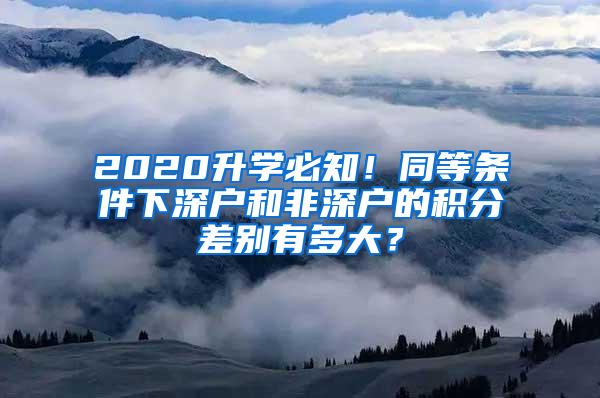 2020升学必知！同等条件下深户和非深户的积分差别有多大？